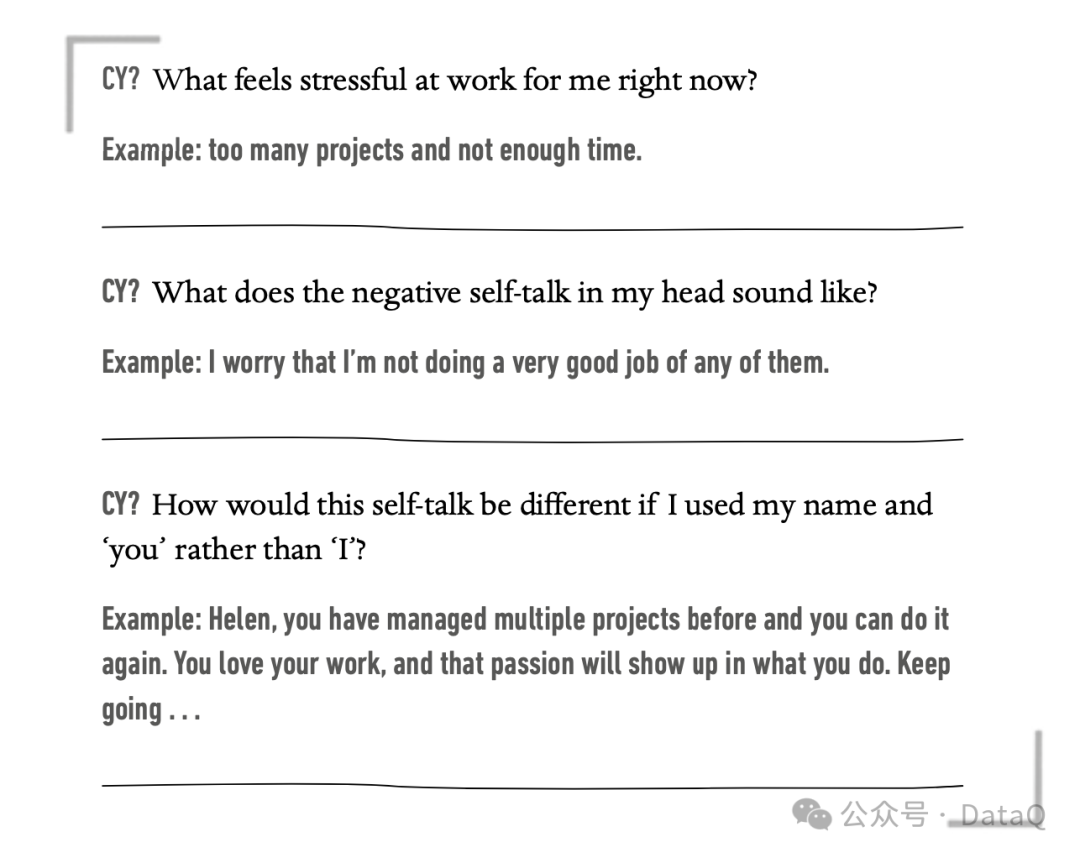 CY? What feels stressful at work for me right now?

Example: too many projects and not enough time.

CY? What does the negative self-talk in my head sound like?

Example: I worry that I'm not doing a very good job of any of them.

CY? How would this self-talk be different if I used my name and 'you' rather than 'I'?

Example: Helen, you have managed multiple projects before and you can do it again. You love your work, and that passion will show up in what you do. Keep going . . .

公众号 · DataQ